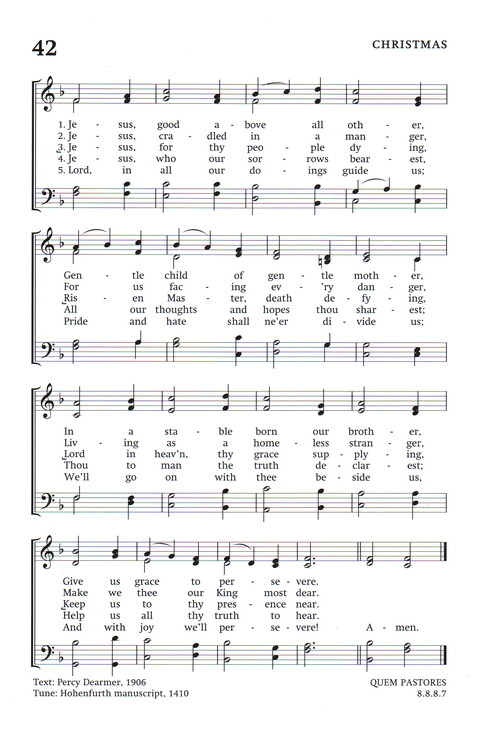 42

CHRISTMAS

1. Je - sus, good a - bove all oth - er,
2. Je - sus, cra - dled in a man - ger,
3. Je - sus, for thy peo - ple dy - ing,
4. Je - sus, who our sor - rows bear - est,
5. Lord, in all our do - ings guide us;

Gen - tle child of gen - tle moth - er,
For us fac - ing ev - 'ry dan - ger,
Ris - en Mas - ter, death de - fy - ing,
All our thoughts and hopes thou shar - est;
Pride and hate shall ne'er di - vide us;

In a sta - ble born our broth - er,
Liv - ing as a home - less stran - ger,
Lord in heav'n, thy grace sup - ply - ing,
Thou to man the truth de - clar - est;
We'll go on with thee be - side us,

Give us grace to per - se - vere.
Make we thee our King most dear.
Keep us to thy pres - ence near.
Help us all thy truth to hear.
And with joy we'll per - se - vere! A - men.

Text: Percy Dearmer, 1906
Tune: Hohenfurth manuscript, 1410

QUEM PASTORES
8.8.8.7